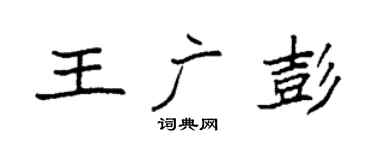 王广彭

词典网